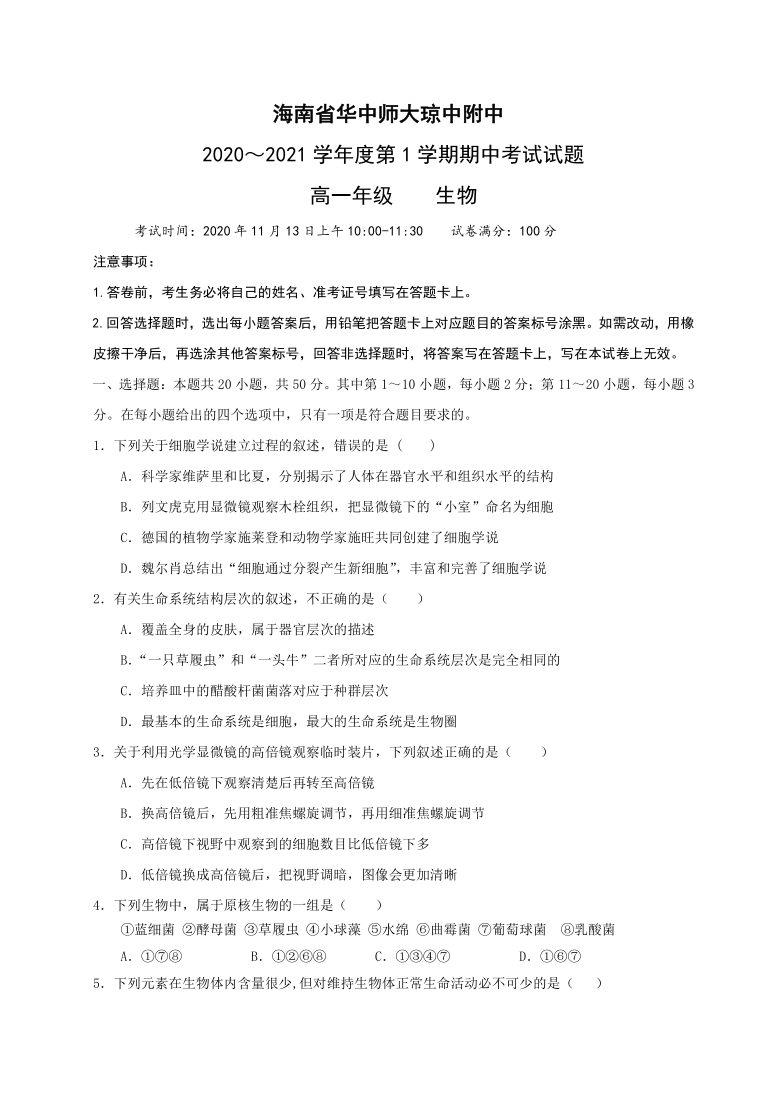 海南省华中师大琼中附中

2020～2021 学年度第 1 学期期中考试试题

高一年级　　生物

考试时间：2020 年 11 月 13 日上午 10:00-11:30　　试卷满分：100 分

注意事项：

1.答卷前，考生务必将自己的姓名、准考证号填写在答题卡上。

2.回答选择题时，选出每小题答案后，用铅笔把答题卡上对应题目的答案标号涂黑。如需改动，用橡皮擦干净后，再选涂其他答案标号，回答非选择题时，将答案写在答题卡上，写在本试卷上无效。

一、选择题：本题共 20 小题，共 50 分。其中第 1～10 小题，每小题 2 分；第 11～20 小题，每小题 3 分。在每小题给出的四个选项中，只有一项是符合题目要求的。

1．下列关于细胞学说建立过程的叙述，错误的是（　　）

A．科学家维萨里和比夏，分别揭示了人体在器官水平和组织水平的结构

B．列文虎克用显微镜观察木栓组织，把显微镜下的“小室”命名为细胞

C．德国的植物学家施莱登和动物学家施旺共同创建了细胞学说

D．魏尔肖总结出“细胞通过分裂产生新细胞”，丰富和完善了细胞学说

2．有关生命系统结构层次的叙述，不正确的是（　　）

A．覆盖全身的皮肤，属于器官层次的描述

B.“一只草履虫”和“一头牛”二者所对应的生命系统层次是完全相同的

C．培养皿中的醋酸杆菌菌落对应于种群层次

D．最基本的生命系统是细胞，最大的生命系统是生物圈

3．关于利用光学显微镜的高倍镜观察临时装片，下列叙述正确的是（　　）

A．先在低倍镜下观察清楚后再转至高倍镜

B．换高倍镜后，先用粗准焦螺旋调节，再用细准焦螺旋调节

C．高倍镜下视野中观察到的细胞数目比低倍镜下多

D．低倍镜换成高倍镜后，把视野调暗，图像会更加清晰

4．下列生物中，属于原核生物的一组是（　　）

①蓝细菌 ②酵母菌 ③草履虫 ④小球藻 ⑤水绵 ⑥曲霉菌 ⑦葡萄球菌　⑧乳酸菌

A．①⑦⑧　　　B．①②⑥⑧　　　C．①③④⑦　　　D．①⑥⑦

5．下列元素在生物体内含量很少，但对维持生物体正常生命活动必不可少的是（　　）